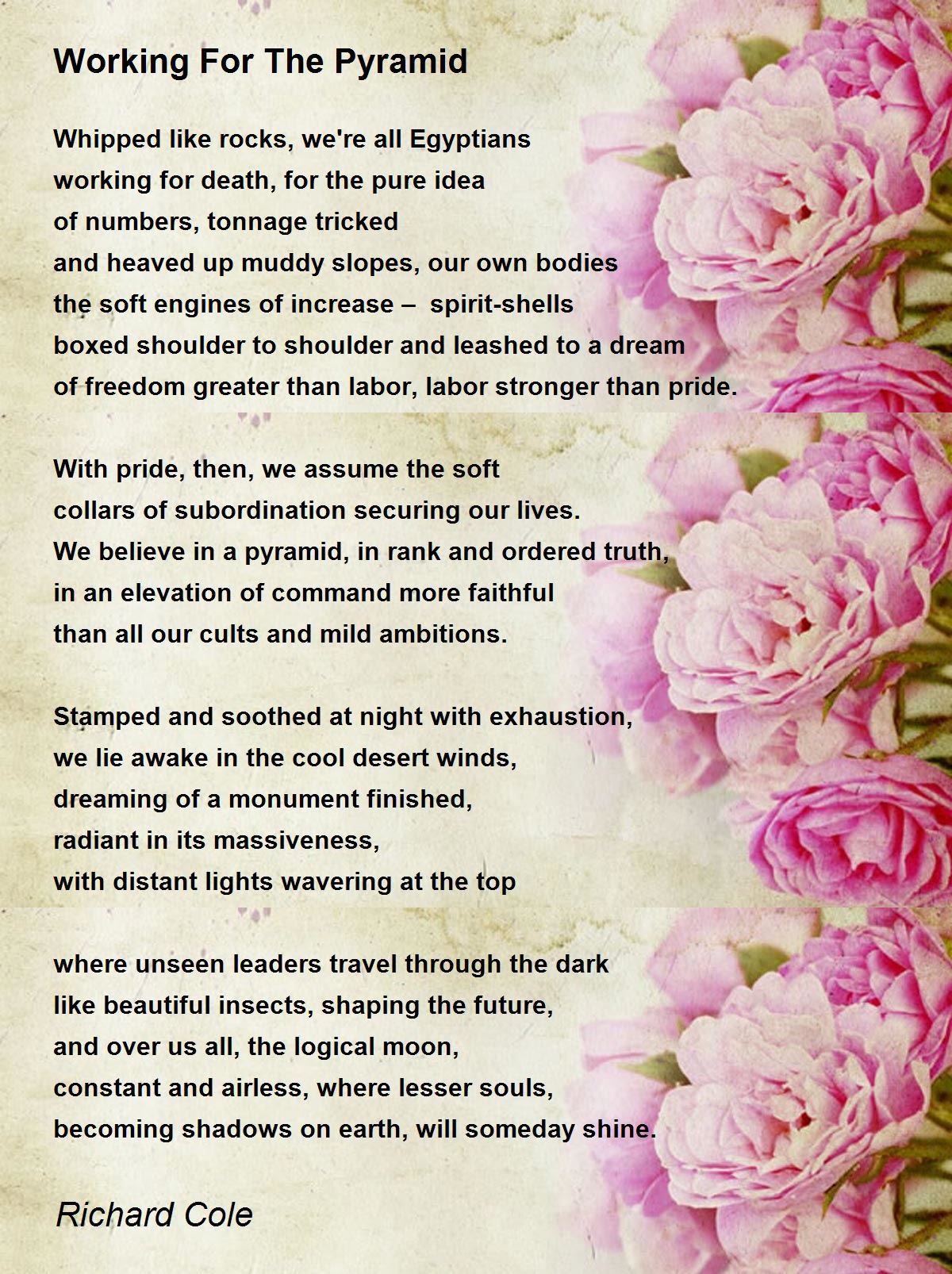 Working For The Pyramid

Whipped like rocks, we're all Egyptians
working for death, for the pure idea
of numbers, tonnage tricked
and heaved up muddy slopes, our own bodies
the soft engines of increase – spirit-shells
boxed shoulder to shoulder and leashed to a dream
of freedom greater than labor, labor stronger than pride.

With pride, then, we assume the soft
collars of subordination securing our lives.
We believe in a pyramid, in rank and ordered truth,
in an elevation of command more faithful
than all our cults and mild ambitions.

Stamped and soothed at night with exhaustion,
we lie awake in the cool desert winds,
dreaming of a monument finished,
radiant in its massiveness,
with distant lights wavering at the top

where unseen leaders travel through the dark
like beautiful insects, shaping the future,
and over us all, the logical moon,
constant and airless, where lesser souls,
becoming shadows on earth, will someday shine.

Richard Cole